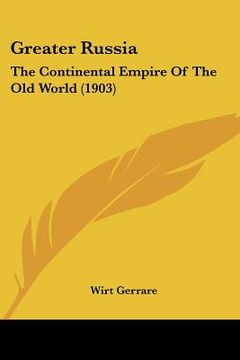 Greater Russia

The Continental Empire Of The Old World (1903)

Wirt Gerrare